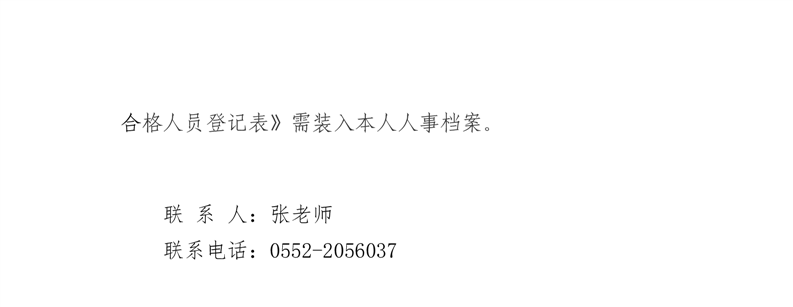 合格人员登记表》需装入本人人事档案。

联 系 人：张老师
联系电话：0552-2056037